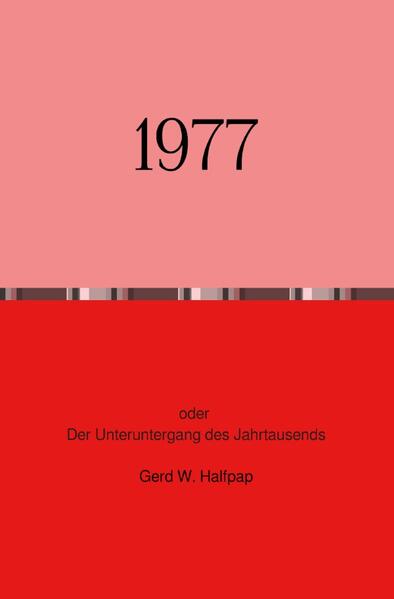 1977

oder
Der Unteruntergang des Jahrtausends

Gerd W. Halfpap